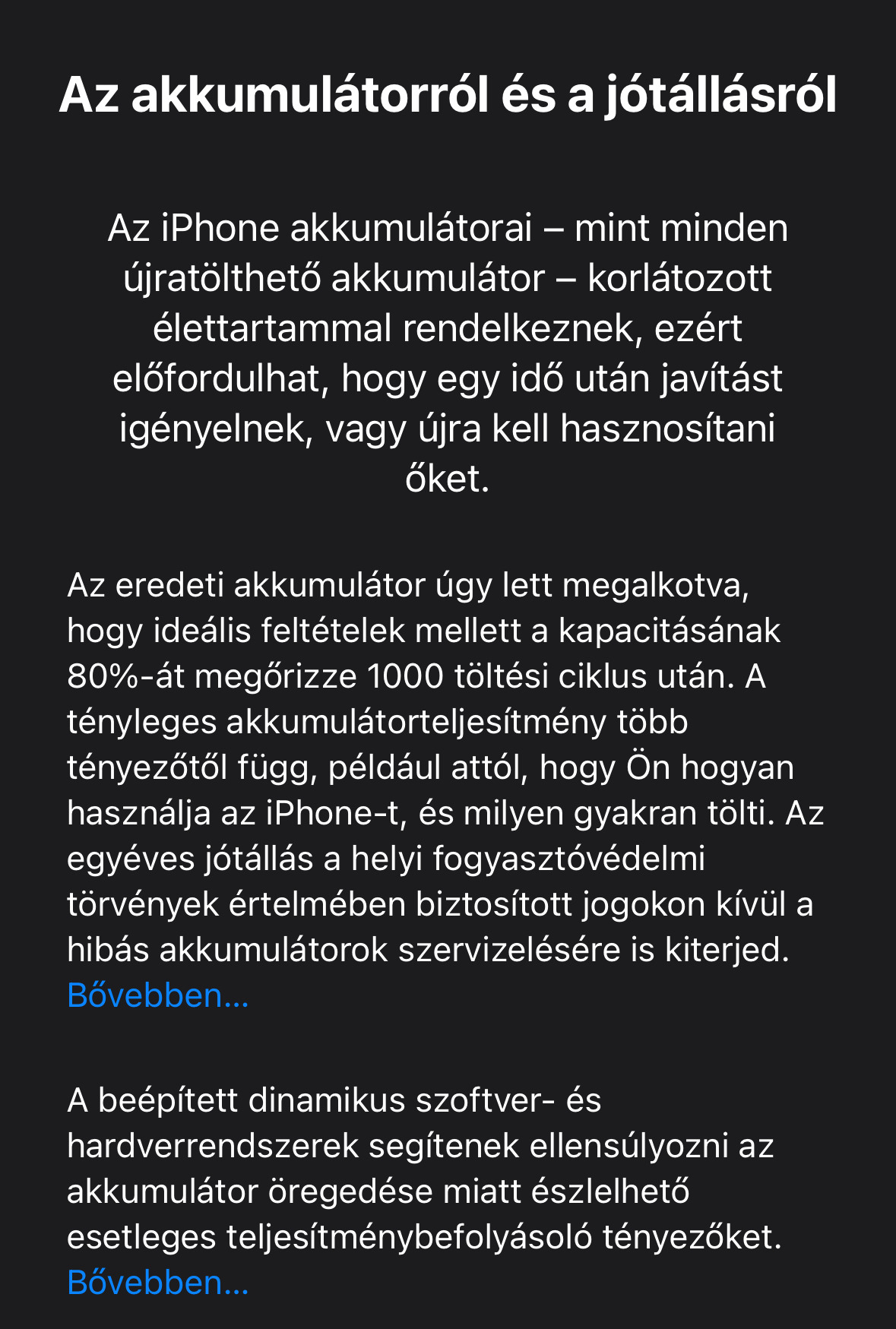 Az akkumulátorról és a jótállásról

Az iPhone akkumulátorai – mint minden újratölthető akkumulátor – korlátozott élettartammal rendelkeznek, ezért előfordulhat, hogy egy idő után javítást igényelnek, vagy újra kell hasznosítani őket.

Az eredeti akkumulátor úgy lett megalkotva, hogy ideális feltételek mellett a kapacitásának 80%-át megőrizze 1000 töltési ciklus után. A tényleges akkumulátorteljesítmény több tényezőtől függ, például attól, hogy Ön hogyan használja az iPhone-t, és milyen gyakran tölti. Az egyéves jótállás a helyi fogyasztóvédelmi törvények értelmében biztosított jogokon kívül a hibás akkumulátorok szervizelésére is kiterjed. Bővebben…

A beépített dinamikus szoftver- és hardverrendszerek segítenek ellensúlyozni az akkumulátor öregedése miatt észlelhető esetleges teljesítménybefolyásoló tényezőket. Bővebben…